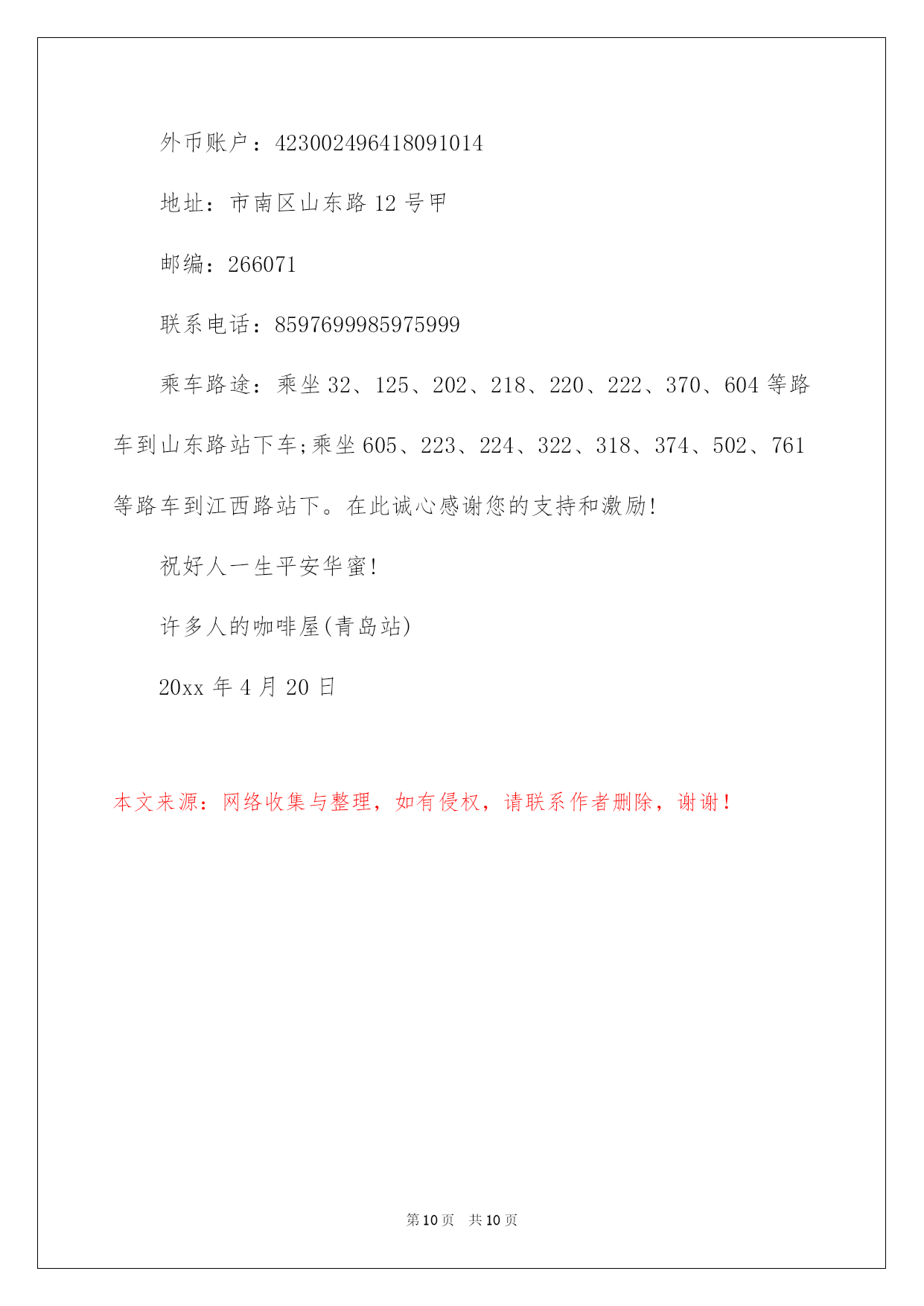 外币账户：423002496418091014

地址：市南区山东路 12 号甲

邮编：266071

联系电话：8597699985975999

乘车路途：乘坐 32、125、202、218、220、222、370、604 等路车到山东路站下车;乘坐 605、223、224、322、318、374、502、761 等路车到江西路站下。在此诚心感谢您的支持和激励!

祝好人一生平安华蜜!

许多人的咖啡屋(青岛站)

20xx 年 4 月 20 日

本文来源：网络收集与整理，如有侵权，请联系作者删除，谢谢！

第 10 页 共 10 页